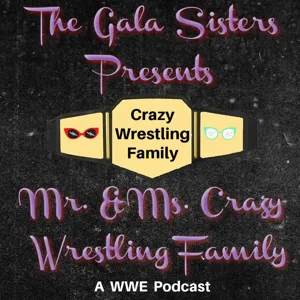 The Gala Sisters Presents

Crazy Wrestling Family

Mr. & Ms. Crazy Wrestling Family

A WWE Podcast